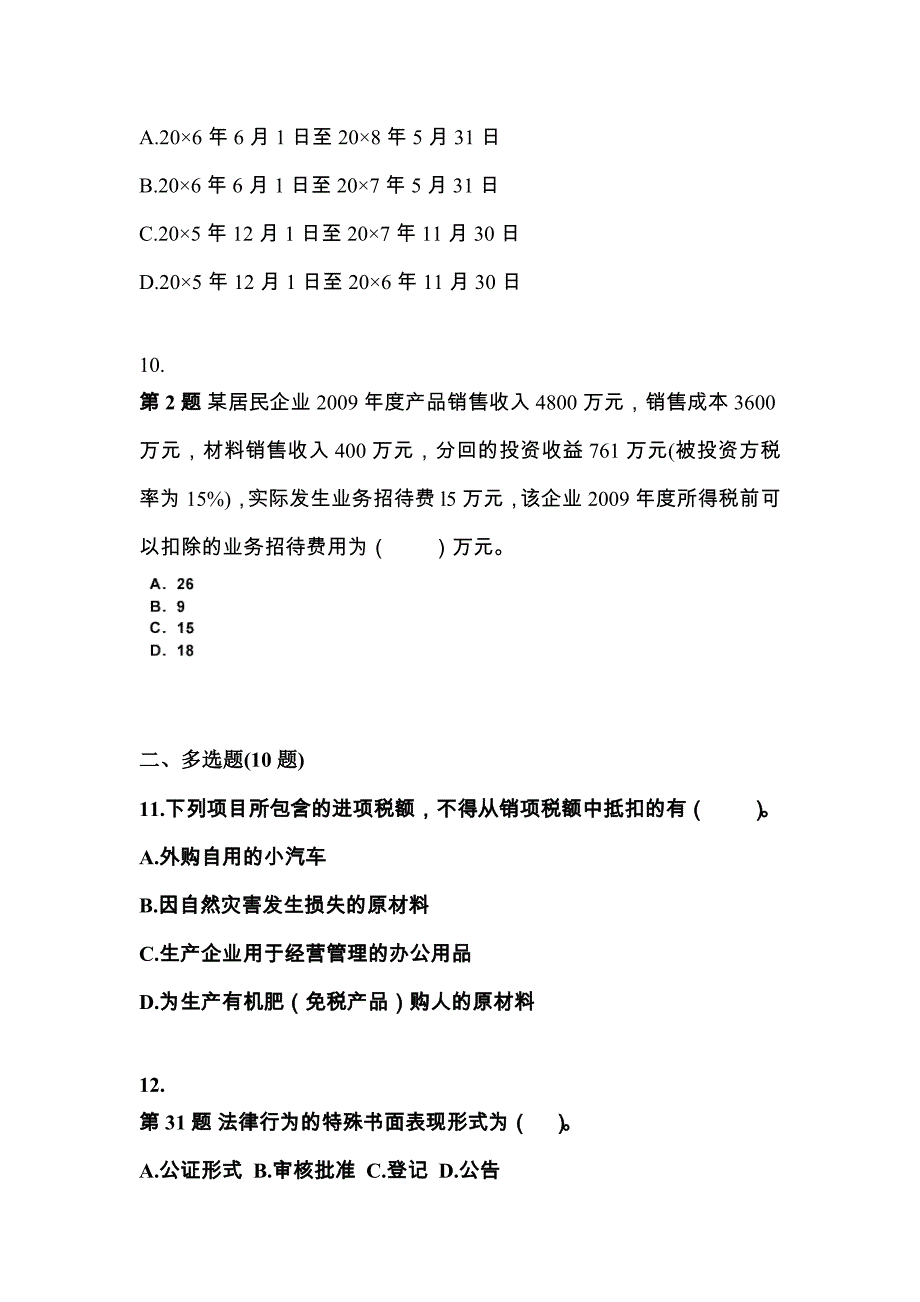 A.20×6 年 6 月 1 日至 20×8 年 5 月 31 日

B.20×6 年 6 月 1 日至 20×7 年 5 月 31 日

C.20×5 年 12 月 1 日至 20×7 年 11 月 30 日

D.20×5 年 12 月 1 日至 20×6 年 11 月 30 日

10.

第 2 题 某居民企业 2009 年度产品销售收入 4800 万元，销售成本 3600 万元，材料销售收入 400 万元，分回的投资收益 761 万元(被投资方税率为 15%)，实际发生业务招待费 l5 万元，该企业 2009 年度所得税前可以扣除的业务招待费用为（　　）万元。

A. 26
B. 9
C. 15
D. 18

二、多选题(10 题)

11.下列项目所包含的进项税额，不得从销项税额中抵扣的有（　　）。

A.外购自用的小汽车

B.因自然灾害发生损失的原材料

C.生产企业用于经营管理的办公用品

D.为生产有机肥（免税产品）购人的原材料

12.

第 31 题 法律行为的特殊书面表现形式为（　）。

A.公证形式 B.审核批准 C.登记 D.公告